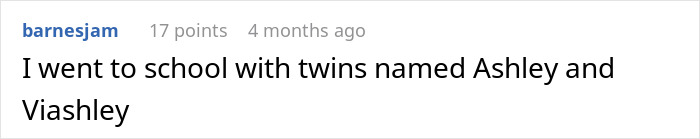 barnesjam 17 points 4 months ago
I went to school with twins named Ashley and Viashley